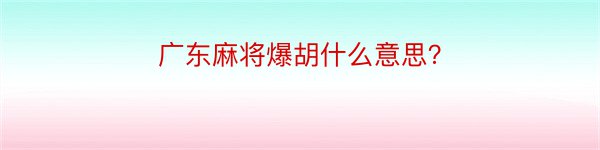 广东麻将爆胡什么意思?